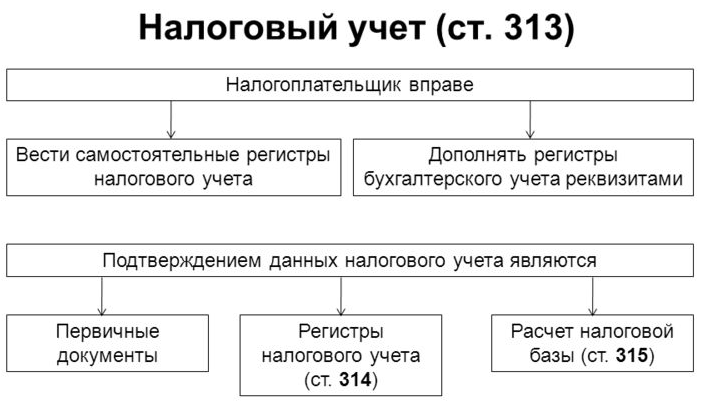 Налоговый учет (ст. 313)

Налогоплательщик вправе

Вести самостоятельные регистры налогового учета

Дополнять регистры бухгалтерского учета реквизитами

Подтверждением данных налогового учета являются

Первичные документы

Регистры налогового учета (ст. 314)

Расчет налоговой базы (ст. 315)